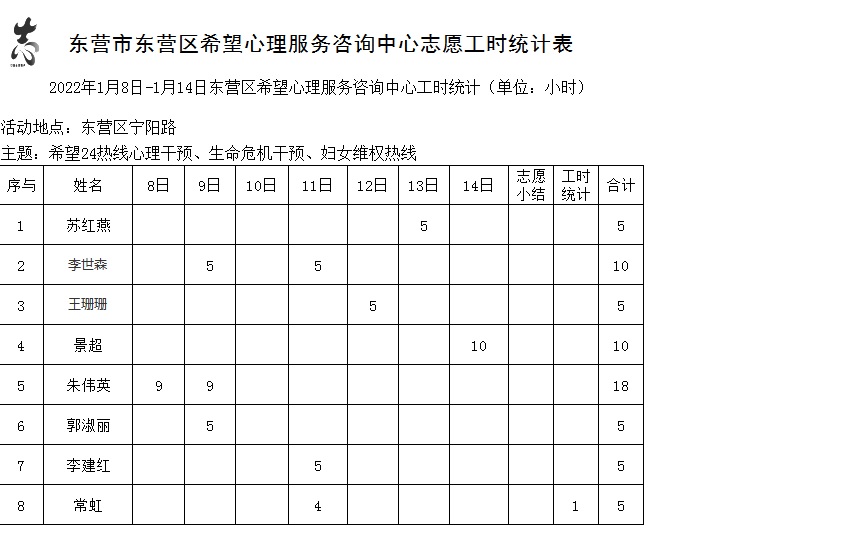 志

东营市东营区希望心理服务咨询中心志愿工时统计表

2022年1月8日-1月14日东营区希望心理服务咨询中心工时统计（单位：小时）

活动地点：东营区宁阳路

主题：希望24热线心理干预、生命危机干预、妇女维权热线

| 序与 | 姓名 | 8日 | 9日 | 10日 | 11日 | 12日 | 13日 | 14日 | 志愿小结 | 工时统计 | 合计 |
|---|---|---|---|---|---|---|---|---|---|---|---|
| 1 | 苏红燕 | | | | | | 5 | | | | 5 |
| 2 | 李世森 | | 5 | | 5 | | | | | | 10 |
| 3 | 王珊珊 | | | | | 5 | | | | | 5 |
| 4 | 景超 | | | | | | | 10 | | | 10 |
| 5 | 朱伟英 | 9 | 9 | | | | | | | | 18 |
| 6 | 郭淑丽 | | 5 | | | | | | | | 5 |
| 7 | 李建红 | | | | 5 | | | | | | 5 |
| 8 | 常虹 | | | | 4 | | | | | 1 | 5 |